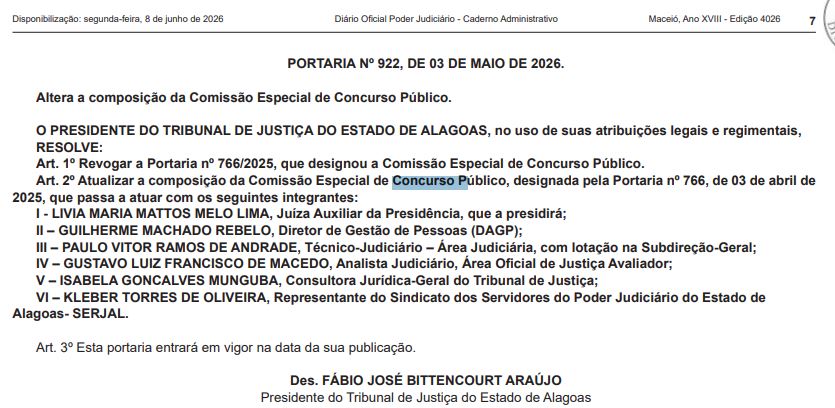 Disponibilização: segunda-feira, 8 de junho de 2026 Diário Oficial Poder Judiciário - Caderno Administrativo Maceió, Ano XVIII - Edição 4026 7

PORTARIA Nº 922, DE 03 DE MAIO DE 2026.

Altera a composição da Comissão Especial de Concurso Público.

O PRESIDENTE DO TRIBUNAL DE JUSTIÇA DO ESTADO DE ALAGOAS, no uso de suas atribuições legais e regimentais, RESOLVE:

Art. 1º Revogar a Portaria nº 766/2025, que designou a Comissão Especial de Concurso Público.

Art. 2º Atualizar a composição da Comissão Especial de Concurso Público, designada pela Portaria nº 766, de 03 de abril de 2025, que passa a atuar com os seguintes integrantes:

I - LIVIA MARIA MATTOS MELO LIMA, Juíza Auxiliar da Presidência, que a presidirá;
II – GUILHERME MACHADO REBELO, Diretor de Gestão de Pessoas (DAGP);
III – PAULO VITOR RAMOS DE ANDRADE, Técnico-Judiciário – Área Judiciária, com lotação na Subdireção-Geral;
IV – GUSTAVO LUIZ FRANCISCO DE MACEDO, Analista Judiciário, Área Oficial de Justiça Avaliador;
V – ISABELA GONCALVES MUNGUBA, Consultora Jurídica-Geral do Tribunal de Justiça;
VI – KLEBER TORRES DE OLIVEIRA, Representante do Sindicato dos Servidores do Poder Judiciário do Estado de Alagoas- SERJAL.

Art. 3º Esta portaria entrará em vigor na data da sua publicação.

Des. FÁBIO JOSÉ BITTENCOURT ARAÚJO
Presidente do Tribunal de Justiça do Estado de Alagoas